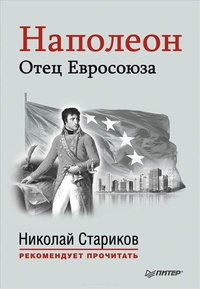 Наполеон
Отец Евросоюза

Николай Стариков
РЕКОМЕНДУЕТ ПРОЧИТАТЬ

ПИТЕР